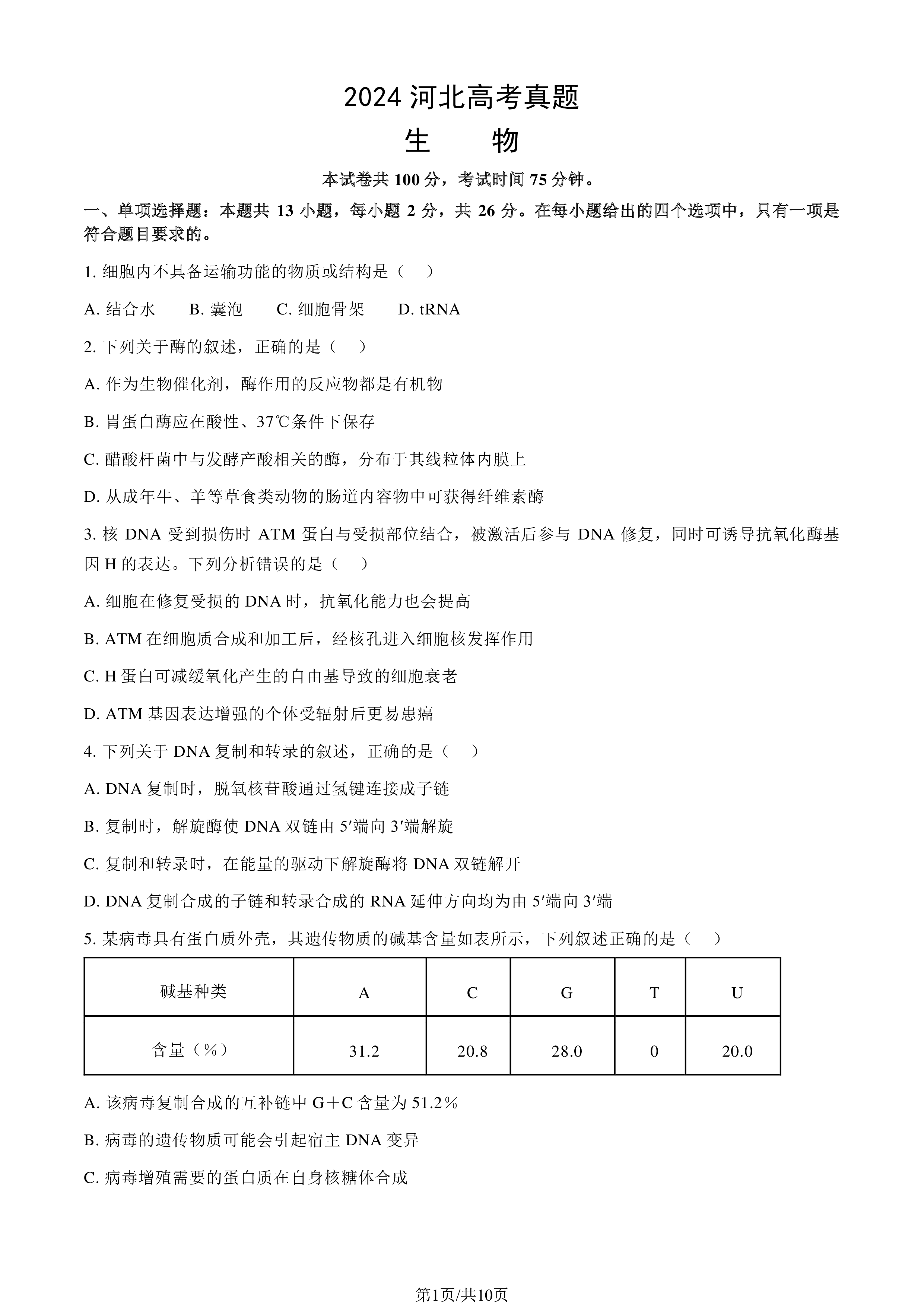 2024河北高考真题

生 物

本试卷共100分，考试时间75分钟。

一、单项选择题：本题共13小题，每小题2分，共26分。在每小题给出的四个选项中，只有一项是符合题目要求的。

1.细胞内不具备运输功能的物质或结构是（ ）

A.结合水 B.囊泡 C.细胞骨架 D.tRNA

2.下列关于酶的叙述，正确的是（ ）

A.作为生物催化剂，酶作用的反应物都是有机物

B.胃蛋白酶应在酸性、37℃条件下保存

C.醋酸杆菌中与发酵产酸相关的酶，分布于其线粒体内膜上

D.从成年牛、羊等草食类动物的肠道内容物中可获得纤维素酶

3.核DNA受到损伤时ATM蛋白与受损部位结合，被激活后参与DNA修复，同时可诱导抗氧化酶基因H的表达。下列分析错误的是（ ）

A.细胞在修复受损的DNA时，抗氧化能力也会提高

B.ATM在细胞质合成和加工后，经核孔进入细胞核发挥作用

C.H蛋白可减缓氧化产生的自由基导致的细胞衰老

D.ATM基因表达增强的个体受辐射后更易患癌

4.下列关于DNA复制和转录的叙述，正确的是（ ）

A.DNA复制时，脱氧核苷酸通过氢键连接成子链

B.复制时，解旋酶使DNA双链由5′端向3′端解旋

C.复制和转录时，在能量的驱动下解旋酶将DNA双链解开

D.DNA复制合成的子链和转录合成的RNA延伸方向均为由5′端向3′端

5.某病毒具有蛋白质外壳，其遗传物质的碱基含量如表所示，下列叙述正确的是（ ）

| 碱基种类 | A | C | G | T | U |
|---|---|---|---|---|---|
| 含量（%） | 31.2 | 20.8 | 28.0 | 0 | 20.0 |

A.该病毒复制合成的互补链中G+C含量为51.2%

B.病毒的遗传物质可能会引起宿主DNA变异

C.病毒增殖需要的蛋白质在自身核糖体合成

第1页/共10页